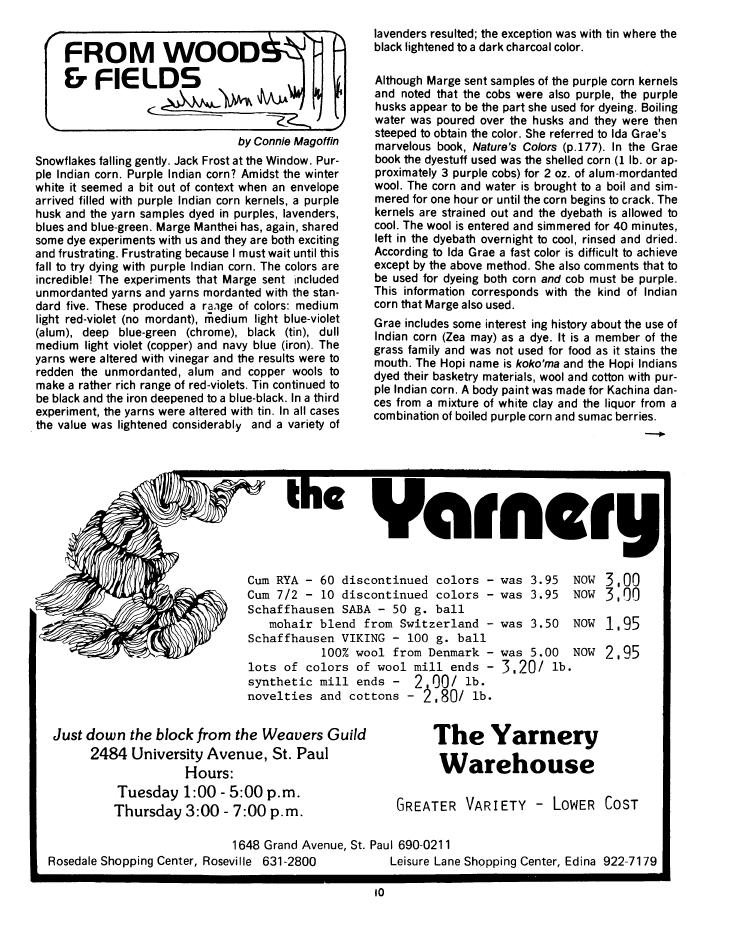 FROM WOODS & FIELDS

by Connie Magoffin

Snowflakes falling gently. Jack Frost at the Window. Purple Indian corn. Purple Indian corn? Amidst the winter white it seemed a bit out of context when an envelope arrived filled with purple Indian corn kernels, a purple husk and the yarn samples dyed in purples, lavenders, blues and blue-green. Marge Manthei has, again, shared some dye experiments with us and they are both exciting and frustrating. Frustrating because I must wait until this fall to try dying with purple Indian corn. The colors are incredible! The experiments that Marge sent included unmordanted yarns and yarns mordanted with the standard five. These produced a range of colors: medium light red-violet (no mordant), medium light blue-violet (alum), deep blue-green (chrome), black (tin), dull medium light violet (copper) and navy blue (iron). The yarns were altered with vinegar and the results were to redden the unmordanted, alum and copper wools to make a rather rich range of red-violets. Tin continued to be black and the iron deepened to a blue-black. In a third experiment, the yarns were altered with tin. In all cases the value was lightened considerably and a variety of lavenders resulted; the exception was with tin where the black lightened to a dark charcoal color.

Although Marge sent samples of the purple corn kernels and noted that the cobs were also purple, the purple husks appear to be the part she used for dyeing. Boiling water was poured over the husks and they were then steeped to obtain the color. She referred to Ida Grae's marvelous book, Nature's Colors (p.177). In the Grae book the dyestuff used was the shelled corn (1 lb. or approximately 3 purple cobs) for 2 oz. of alum-mordanted wool. The corn and water is brought to a boil and simmered for one hour or until the corn begins to crack. The kernels are strained out and the dyebath is allowed to cool. The wool is entered and simmered for 40 minutes, left in the dyebath overnight to cool, rinsed and dried. According to Ida Grae a fast color is difficult to achieve except by the above method. She also comments that to be used for dyeing both corn and cob must be purple. This information corresponds with the kind of Indian corn that Marge also used.

Grae includes some interest ing history about the use of Indian corn (Zea may) as a dye. It is a member of the grass family and was not used for food as it stains the mouth. The Hopi name is koko'ma and the Hopi Indians dyed their basketry materials, wool and cotton with purple Indian corn. A body paint was made for Kachina dances from a mixture of white clay and the liquor from a combination of boiled purple corn and sumac berries.

the Yarnery

Cum RYA - 60 discontinued colors - was 3.95 NOW 3.00
Cum 7/2 - 10 discontinued colors - was 3.95 NOW 3.00
Schaffhausen SABA - 50 g. ball
mohair blend from Switzerland - was 3.50 NOW 1.95
Schaffhausen VIKING - 100 g. ball
100% wool from Denmark - was 5.00 NOW 2.95
lots of colors of wool mill ends - 3.20/ lb.
synthetic mill ends - 2.00/ lb.
novelties and cottons - 2.80/ lb.

Just down the block from the Weavers Guild
2484 University Avenue, St. Paul
Hours:
Tuesday 1:00 - 5:00 p.m.
Thursday 3:00 - 7:00 p.m.

The Yarnery Warehouse

GREATER VARIETY - LOWER COST

1648 Grand Avenue, St. Paul 690-0211
Rosedale Shopping Center, Roseville 631-2800 Leisure Lane Shopping Center, Edina 922-7179

10